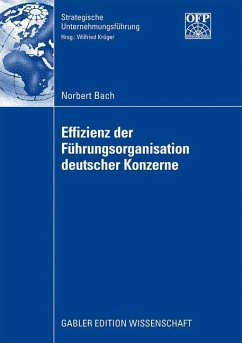 Strategische Unternehmungsführung
Hrsg.: Wilfried Krüger

OFP

Norbert Bach

Effizienz der Führungsorganisation deutscher Konzerne

GABLER EDITION WISSENSCHAFT